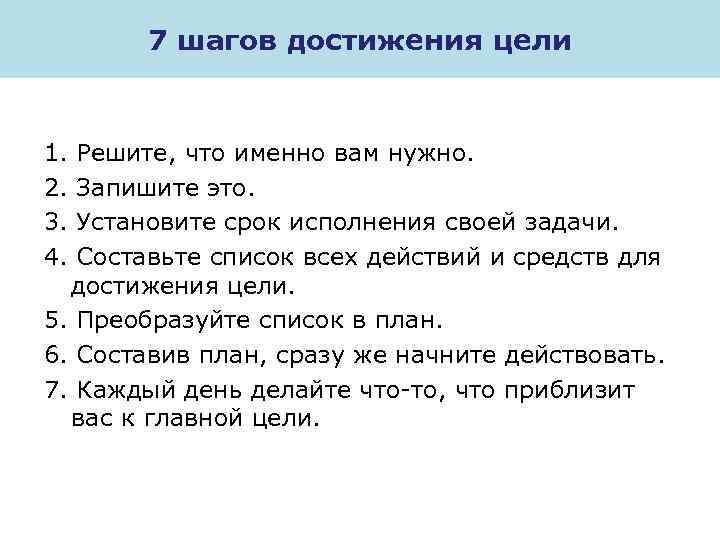 7 шагов достижения цели

1. Решите, что именно вам нужно.
2. Запишите это.
3. Установите срок исполнения своей задачи.
4. Составьте список всех действий и средств для достижения цели.
5. Преобразуйте список в план.
6. Составив план, сразу же начните действовать.
7. Каждый день делайте что-то, что приблизит вас к главной цели.